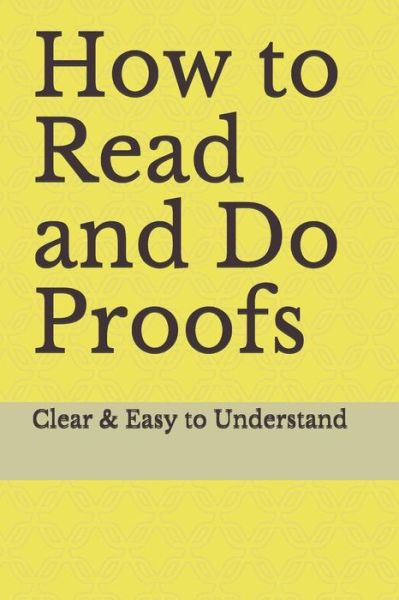 How to Read and Do Proofs

Clear & Easy to Understand